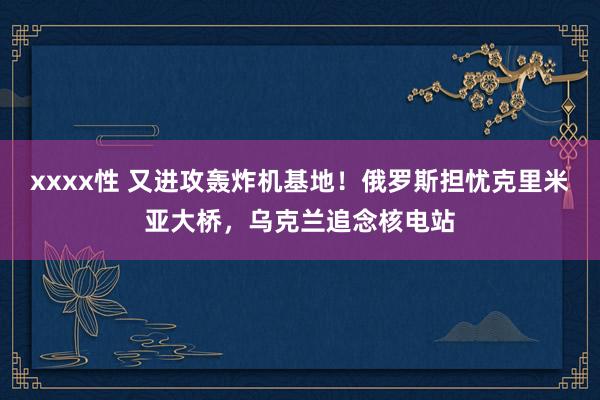 xxxx性 又进攻轰炸机基地！俄罗斯担忧克里米亚大桥，乌克兰追念核电站